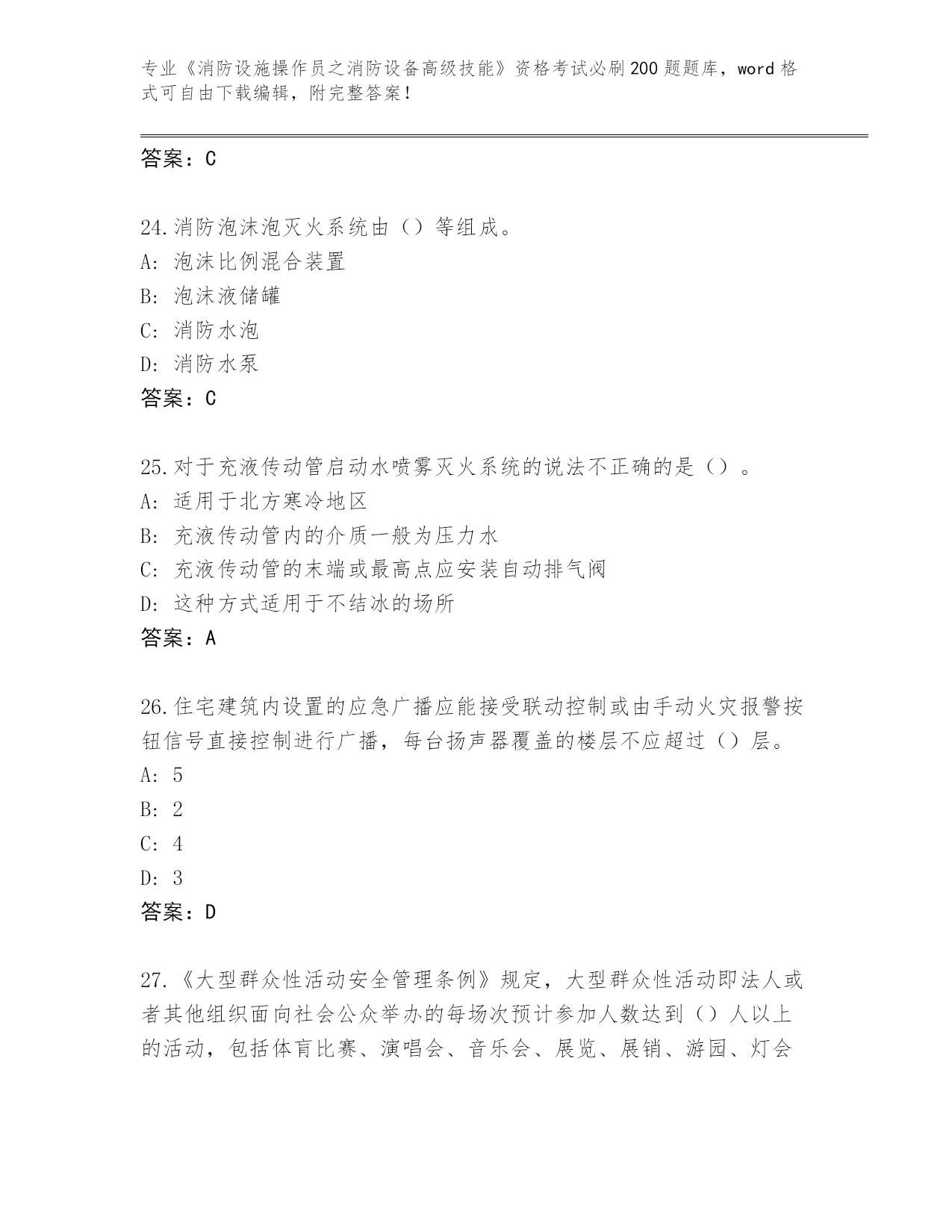 专业《消防设施操作员之消防设备高级技能》资格考试必刷200题题库，word格式可自由下载编辑，附完整答案！

答案：C

24.消防泡沫泡灭火系统由（）等组成。
A：泡沫比例混合装置
B：泡沫液储罐
C：消防水泡
D：消防水泵
答案：C

25.对于充液传动管启动水喷雾灭火系统的说法不正确的是（）。
A：适用于北方寒冷地区
B：充液传动管内的介质一般为压力水
C：充液传动管的末端或最高点应安装自动排气阀
D：这种方式适用于不结冰的场所
答案：A

26.住宅建筑内设置的应急广播应能接受联动控制或由手动火灾报警按钮信号直接控制进行广播，每台扬声器覆盖的楼层不应超过（）层。
A：5
B：2
C：4
D：3
答案：D

27.《大型群众性活动安全管理条例》规定，大型群众性活动即法人或者其他组织面向社会公众举办的每场次预计参加人数达到（）人以上的活动，包括体育比赛、演唱会、音乐会、展览、展销、游园、灯会